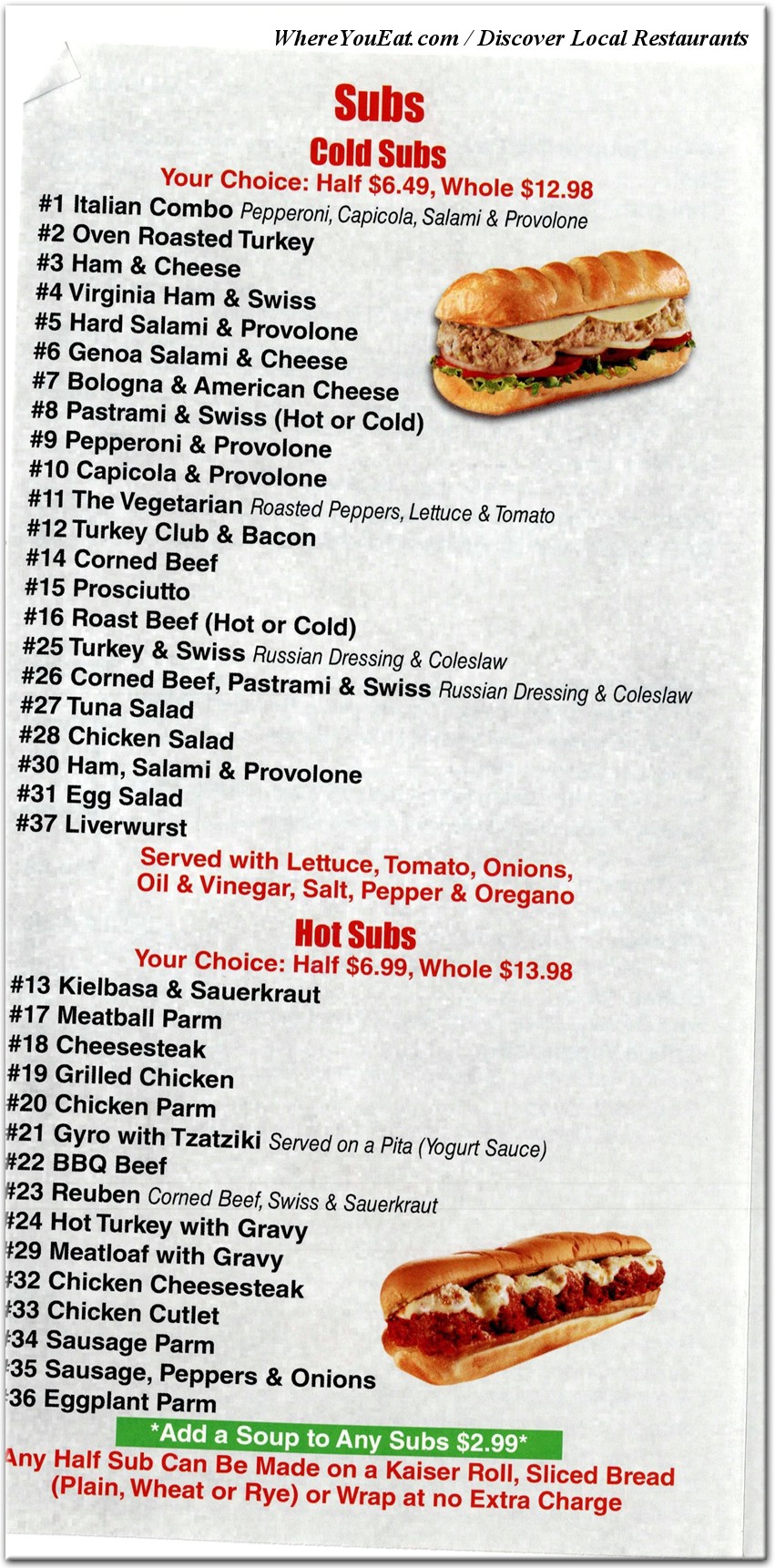 WhereYouEat.com / Discover Local Restaurants

Subs

Cold Subs

Your Choice: Half $6.49, Whole $12.98

#1 Italian Combo Pepperoni, Capicola, Salami & Provolone
#2 Oven Roasted Turkey
#3 Ham & Cheese
#4 Virginia Ham & Swiss
#5 Hard Salami & Provolone
#6 Genoa Salami & Cheese
#7 Bologna & American Cheese
#8 Pastrami & Swiss (Hot or Cold)
#9 Pepperoni & Provolone
#10 Capicola & Provolone
#11 The Vegetarian Roasted Peppers, Lettuce & Tomato
#12 Turkey Club & Bacon
#14 Corned Beef
#15 Prosciutto
#16 Roast Beef (Hot or Cold)
#25 Turkey & Swiss Russian Dressing & Coleslaw
#26 Corned Beef, Pastrami & Swiss Russian Dressing & Coleslaw
#27 Tuna Salad
#28 Chicken Salad
#30 Ham, Salami & Provolone
#31 Egg Salad
#37 Liverwurst

Served with Lettuce, Tomato, Onions, Oil & Vinegar, Salt, Pepper & Oregano

Hot Subs

Your Choice: Half $6.99, Whole $13.98

#13 Kielbasa & Sauerkraut
#17 Meatball Parm
#18 Cheesesteak
#19 Grilled Chicken
#20 Chicken Parm
#21 Gyro with Tzatziki Served on a Pita (Yogurt Sauce)
#22 BBQ Beef
#23 Reuben Corned Beef, Swiss & Sauerkraut
#24 Hot Turkey with Gravy
#29 Meatloaf with Gravy
#32 Chicken Cheesesteak
#33 Chicken Cutlet
#34 Sausage Parm
#35 Sausage, Peppers & Onions
#36 Eggplant Parm

*Add a Soup to Any Subs $2.99*

Any Half Sub Can Be Made on a Kaiser Roll, Sliced Bread (Plain, Wheat or Rye) or Wrap at no Extra Charge